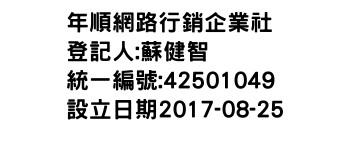 年順網路行銷企業社
登記人:蘇健智
統一編號:42501049
設立日期2017-08-25